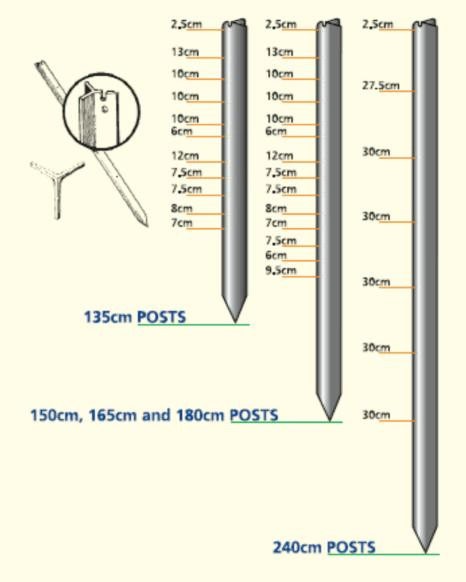 2.5cm
13cm
10cm
10cm
10cm
6cm
12cm
7.5cm
7.5cm
8cm
7cm

135cm POSTS

2.5cm
13cm
10cm
10cm
10cm
6cm
12cm
7.5cm
7.5cm
8cm
7cm
7.5cm
6cm
9.5cm

150cm, 165cm and 180cm POSTS

2.5cm
27.5cm
30cm
30cm
30cm
30cm
30cm

240cm POSTS